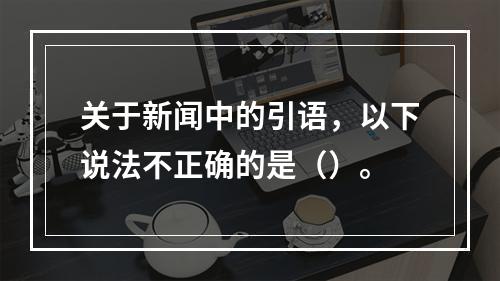 关于新闻中的引语，以下说法不正确的是（）。